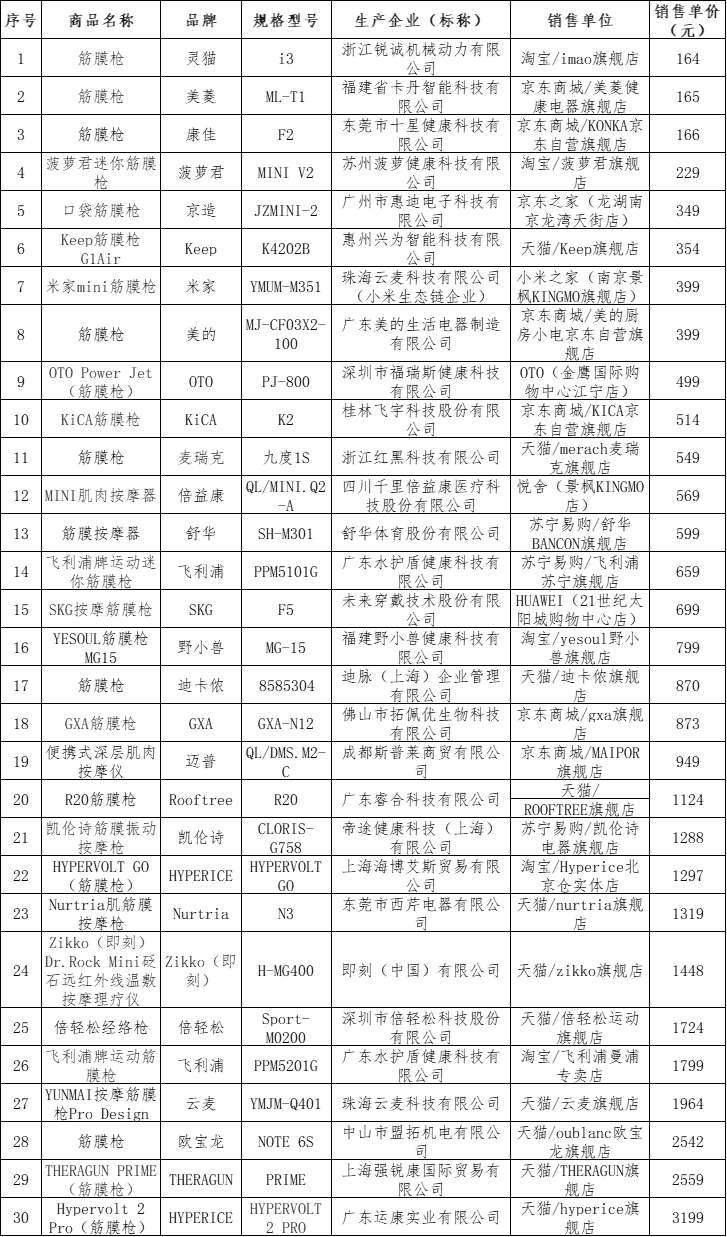 | 序号 | 商品名称 | 品牌 | 规格型号 | 生产企业（标称） | 销售单位 | 销售单价（元） |
|---|---|---|---|---|---|---|
| 1 | 筋膜枪 | 灵猫 | i3 | 浙江锐诚机械动力有限公司 | 淘宝/imao旗舰店 | 164 |
| 2 | 筋膜枪 | 美菱 | ML-T1 | 福建省卡丹智能科技有限公司 | 京东商城/美菱健康电器旗舰店 | 165 |
| 3 | 筋膜枪 | 康佳 | F2 | 东莞市十星健康科技有限公司 | 京东商城/KONKA京东自营旗舰店 | 166 |
| 4 | 菠萝君迷你筋膜枪 | 菠萝君 | MINI V2 | 苏州菠萝健康科技有限公司 | 淘宝/菠萝君旗舰店 | 229 |
| 5 | 口袋筋膜枪 | 京造 | JZMINI-2 | 广州市惠迪电子科技有限公司 | 京东之家（龙湖南京龙湾天街店） | 349 |
| 6 | Keep筋膜枪G1Air | Keep | K4202B | 惠州兴为智能科技有限公司 | 天猫/Keep旗舰店 | 354 |
| 7 | 米家mini筋膜枪 | 米家 | YMUM-M351 | 珠海云麦科技有限公司（小米生态链企业） | 小米之家（南京景枫KINGMO旗舰店） | 399 |
| 8 | 筋膜枪 | 美的 | MJ-CF03X2-100 | 广东美的生活电器制造有限公司 | 京东商城/美的厨房小电京东自营旗舰店 | 399 |
| 9 | OTO Power Jet（筋膜枪） | OTO | PJ-800 | 深圳市福瑞斯健康科技有限公司 | OTO（金鹰国际购物中心江宁店） | 499 |
| 10 | KiCA筋膜枪 | KiCA | K2 | 桂林飞宇科技股份有限公司 | 京东商城/KICA京东自营旗舰店 | 514 |
| 11 | 筋膜枪 | 麦瑞克 | 九度1S | 浙江红黑科技有限公司 | 天猫/merach麦瑞克旗舰店 | 549 |
| 12 | MINI肌肉按摩器 | 倍益康 | QL/MINI.Q2-A | 四川千里倍益康医疗科技股份有限公司 | 悦舍（景枫KINGMO店） | 569 |
| 13 | 筋膜按摩器 | 舒华 | SH-M301 | 舒华体育股份有限公司 | 苏宁易购/舒华BANCON旗舰店 | 599 |
| 14 | 飞利浦牌运动迷你筋膜枪 | 飞利浦 | PPM5101G | 广东水护盾健康科技有限公司 | 苏宁易购/飞利浦苏宁旗舰店 | 659 |
| 15 | SKG按摩筋膜枪 | SKG | F5 | 未来穿戴技术股份有限公司 | HUAWEI（21世纪太阳城购物中心店） | 699 |
| 16 | YESOUL筋膜枪MG15 | 野小兽 | MG-15 | 福建野小兽健康科技有限公司 | 淘宝/yesoul野小兽旗舰店 | 799 |
| 17 | 筋膜枪 | 迪卡侬 | 8585304 | 迪脉（上海）企业管理有限公司 | 天猫/迪卡侬旗舰店 | 870 |
| 18 | GXA筋膜枪 | GXA | GXA-N12 | 佛山市拓佩优生物科技有限公司 | 京东商城/gxa旗舰店 | 873 |
| 19 | 便携式深层肌肉按摩仪 | 迈普 | QL/DMS.M2-C | 成都斯普莱商贸有限公司 | 京东商城/MAIPOR旗舰店 | 949 |
| 20 | R20筋膜枪 | Rooftree | R20 | 广东睿合科技有限公司 | 天猫/ROOFTREE旗舰店 | 1124 |
| 21 | 凯伦诗筋膜振动按摩枪 | 凯伦诗 | CLORIS-G758 | 帝途健康科技（上海）有限公司 | 苏宁易购/凯伦诗电器旗舰店 | 1288 |
| 22 | HYPERVOLT GO（筋膜枪） | HYPERICE | HYPERVOLT GO | 上海海博艾斯贸易有限公司 | 淘宝/Hyperice北京仓实体店 | 1297 |
| 23 | Nurtria肌筋膜按摩枪 | Nurtria | N3 | 东莞市西芹电器有限公司 | 天猫/nurtria旗舰店 | 1319 |
| 24 | Zikko（即刻）Dr.Rock Mini砭石远红外线温敷按摩理疗仪 | Zikko（即刻） | H-MG400 | 即刻（中国）有限公司 | 天猫/zikko旗舰店 | 1448 |
| 25 | 倍轻松经络枪 | 倍轻松 | Sport-M0200 | 深圳市倍轻松科技股份有限公司 | 天猫/倍轻松运动旗舰店 | 1724 |
| 26 | 飞利浦牌运动筋膜枪 | 飞利浦 | PPM5201G | 广东水护盾健康科技有限公司 | 淘宝/飞利浦曼浦专卖店 | 1799 |
| 27 | YUNMAI按摩筋膜枪Pro Design | 云麦 | YMJM-Q401 | 珠海云麦科技有限公司 | 天猫/云麦旗舰店 | 1964 |
| 28 | 筋膜枪 | 欧宝龙 | NOTE 6S | 中山市盟拓机电有限公司 | 天猫/oublanc欧宝龙旗舰店 | 2542 |
| 29 | THERAGUN PRIME（筋膜枪） | THERAGUN | PRIME | 上海强锐康国际贸易有限公司 | 天猫/THERAGUN旗舰店 | 2559 |
| 30 | Hypervolt 2 Pro（筋膜枪） | HYPERICE | HYPERVOLT 2 PRO | 广东运康实业有限公司 | 天猫/hyperice旗舰店 | 3199 |